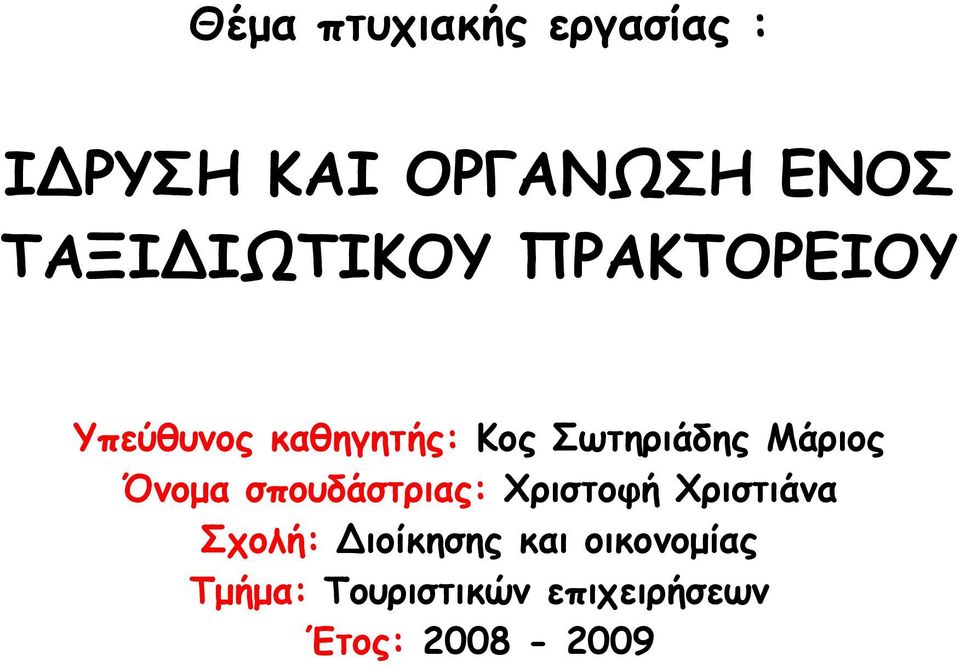 Θέμα πτυχιακής εργασίας :

ΙΔΡΥΣΗ ΚΑΙ ΟΡΓΑΝΩΣΗ ΕΝΟΣ ΤΑΞΙΔΙΩΤΙΚΟΥ ΠΡΑΚΤΟΡΕΙΟΥ

Υπεύθυνος καθηγητής: Κος Σωτηριάδης Μάριος
Όνομα σπουδάστριας: Χριστοφή Χριστιάνα
Σχολή: Διοίκησης και οικονομίας
Τμήμα: Τουριστικών επιχειρήσεων
Έτος: 2008 - 2009